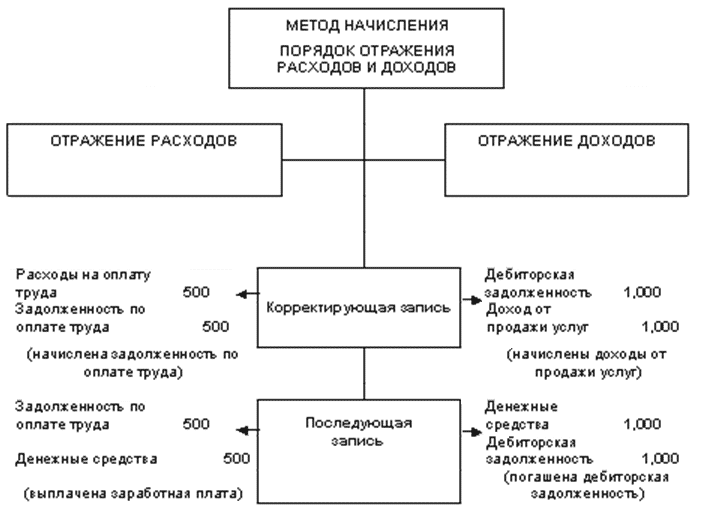 МЕТОД НАЧИСЛЕНИЯ

ПОРЯДОК ОТРАЖЕНИЯ РАСХОДОВ И ДОХОДОВ

ОТРАЖЕНИЕ РАСХОДОВ

ОТРАЖЕНИЕ ДОХОДОВ

Расходы на оплату труда 500
Задолженность по оплате труда 500
(начислена задолженность по оплате труда)

Корректирующая запись

Дебиторская задолженность 1,000
Доход от продажи услуг 1,000
(начислены доходы от продажи услуг)

Задолженность по оплате труда 500
Денежные средства 500
(выплачена заработная плата)

Последующая запись

Денежные средства 1,000
Дебиторская задолженность 1,000
(погашена дебиторская задолженность)